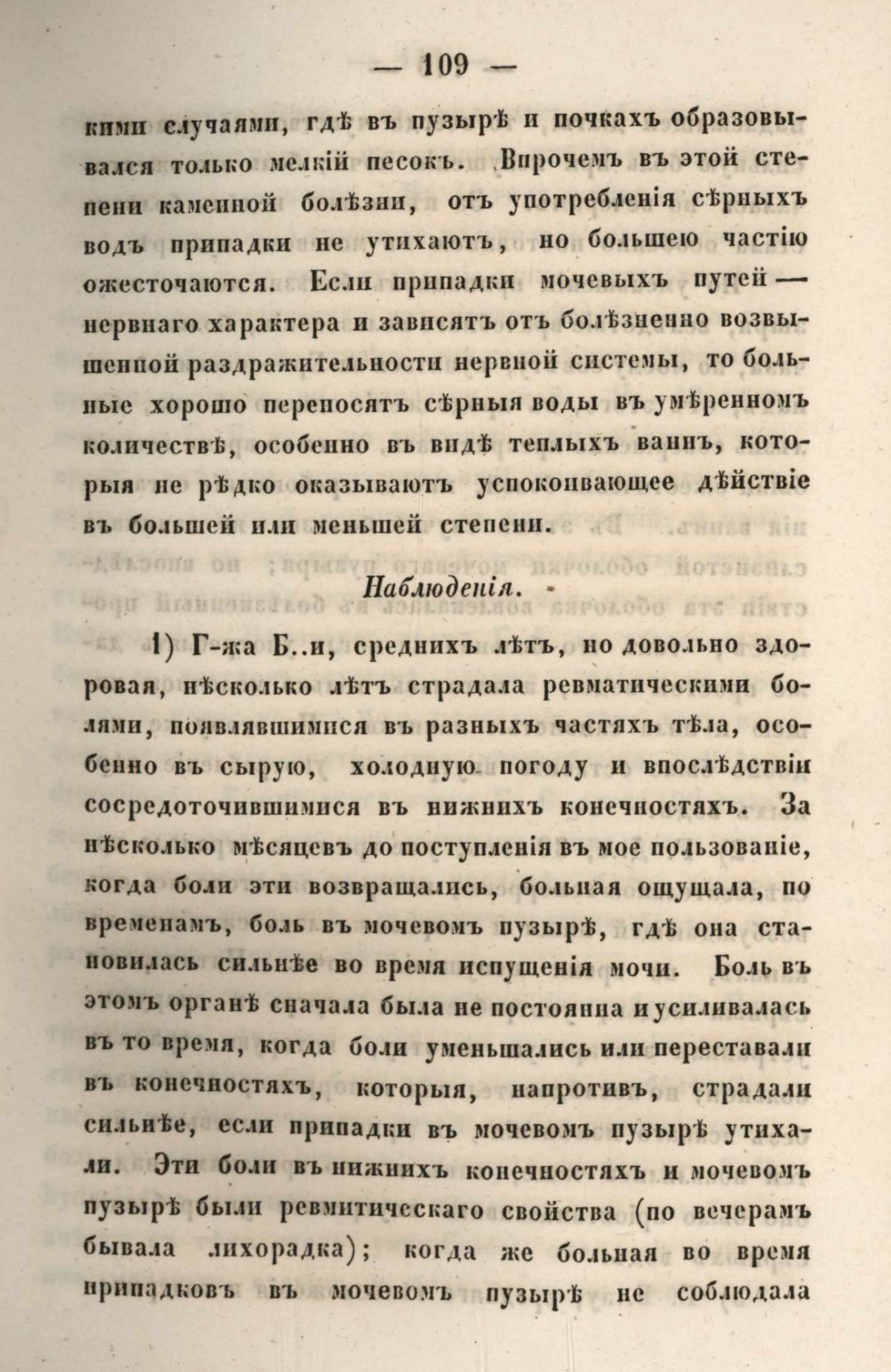 — 109 —

кими случаями, гдѣ въ пузырѣ и почкахъ образовывался только мелкій песокъ. Впрочемъ въ этой степени каменной болѣзни, отъ употребленія сѣрныхъ водъ припадки не утихаютъ, но большею частію ожесточаются. Если припадки мочевыхъ путей — нервнаго характера и зависятъ отъ болѣзненно возвышенной раздражительности нервной системы, то больные хорошо переносятъ сѣрныя воды въ умѣренномъ количествѣ, особенно въ видѣ теплыхъ ваннъ, которыя не рѣдко оказываютъ успокоивающее дѣйствіе въ большей или меньшей степени.

Наблюденія.

1) Г-жа Б..и, среднихъ лѣтъ, но довольно здоровая, нѣсколько лѣтъ страдала ревматическими болями, появлявшимися въ разныхъ частяхъ тѣла, особенно въ сырую, холодную погоду и впослѣдствіи сосредоточившимися въ нижнихъ конечностяхъ. За нѣсколько мѣсяцевъ до поступленія въ мое пользованіе, когда боли эти возвращались, больная ощущала, по временамъ, боль въ мочевомъ пузырѣ, гдѣ она становилась сильнѣе во время испущенія мочи. Боль въ этомъ органѣ сначала была не постоянна и усиливалась въ то время, когда боли уменьшались или переставали въ конечностяхъ, которыя, напротивъ, страдали сильнѣе, если припадки въ мочевомъ пузырѣ утихали. Эти боли въ нижнихъ конечностяхъ и мочевомъ пузырѣ были ревмитическаго свойства (по вечерамъ бывала лихорадка); когда же больная во время припадковъ въ мочевомъ пузырѣ не соблюдала